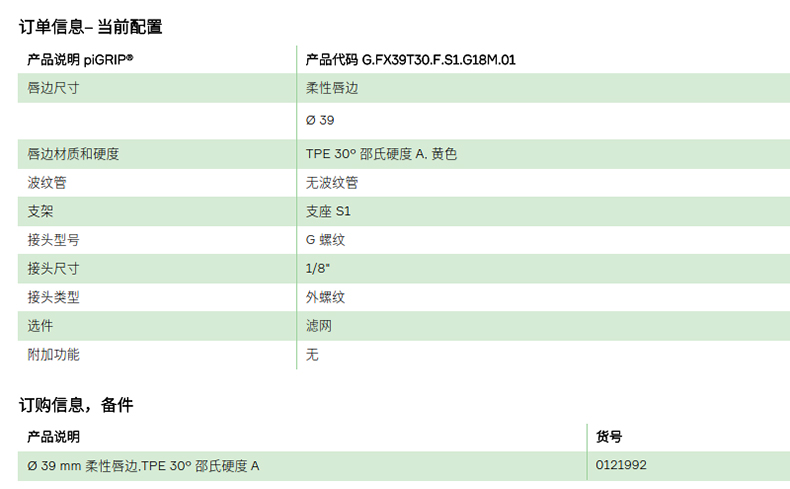 订单信息– 当前配置

| 产品说明 piGRIP® | 产品代码 G.FX39T30.F.S1.G18M.01 |
|---|---|
| 唇边尺寸 | 柔性唇边 |
| | Ø 39 |
| 唇边材质和硬度 | TPE 30° 邵氏硬度 A. 黄色 |
| 波纹管 | 无波纹管 |
| 支架 | 支座 S1 |
| 接头型号 | G 螺纹 |
| 接头尺寸 | 1/8" |
| 接头类型 | 外螺纹 |
| 选件 | 滤网 |
| 附加功能 | 无 |

订购信息，备件

| 产品说明 | 货号 |
|---|---|
| Ø 39 mm 柔性唇边.TPE 30° 邵氏硬度 A | 0121992 |